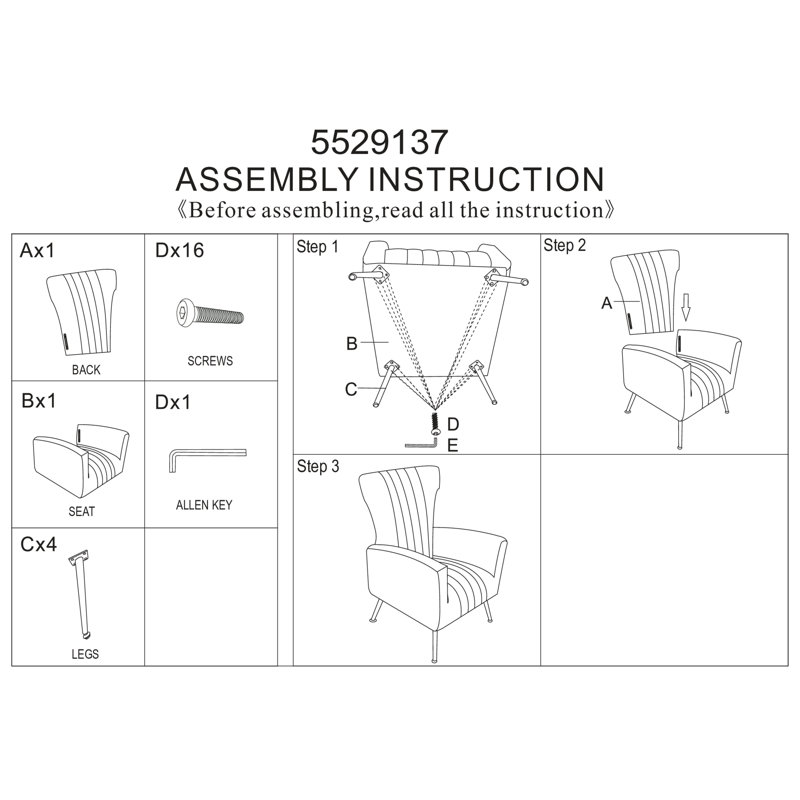 5529137
ASSEMBLY INSTRUCTION
《Before assembling,read all the instruction》

Ax1
BACK

Dx16
SCREWS

Bx1
SEAT

Dx1
ALLEN KEY

Cx4
LEGS

Step 1
B
C
D
E

Step 2
A

Step 3